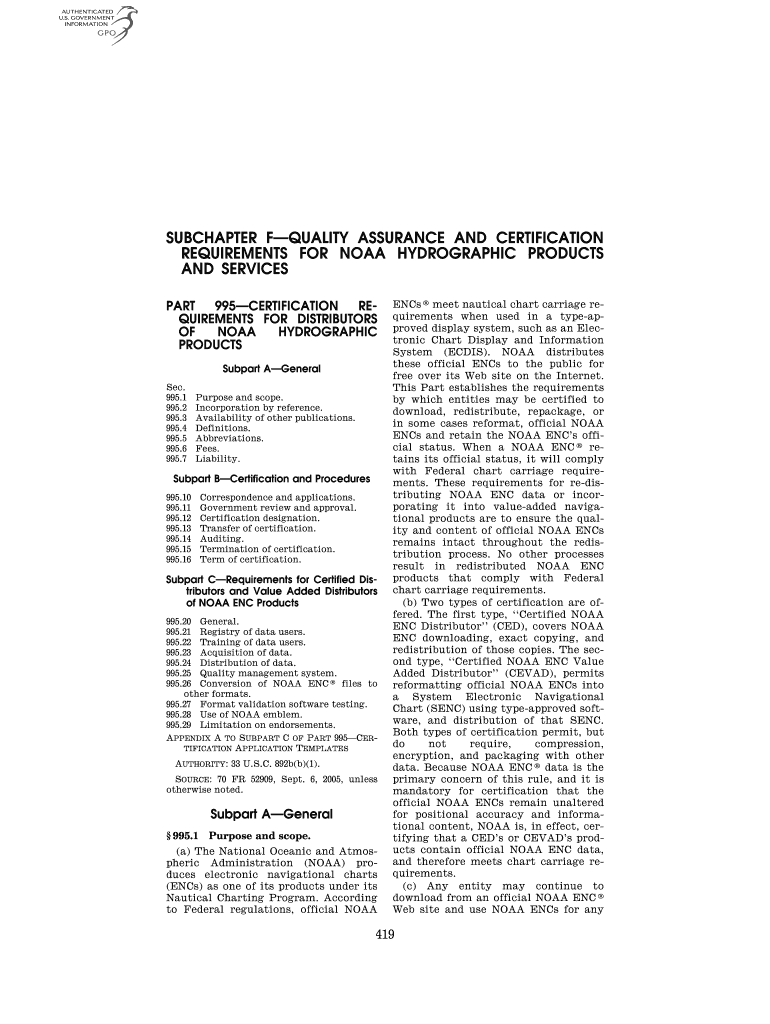 AUTHENTICATED
U.S. GOVERNMENT
INFORMATION
GPO

SUBCHAPTER F—QUALITY ASSURANCE AND CERTIFICATION REQUIREMENTS FOR NOAA HYDROGRAPHIC PRODUCTS AND SERVICES

PART 995—CERTIFICATION REQUIREMENTS FOR DISTRIBUTORS OF NOAA HYDROGRAPHIC PRODUCTS

Subpart A—General

Sec.
995.1 Purpose and scope.
995.2 Incorporation by reference.
995.3 Availability of other publications.
995.4 Definitions.
995.5 Abbreviations.
995.6 Fees.
995.7 Liability.

Subpart B—Certification and Procedures

995.10 Correspondence and applications.
995.11 Government review and approval.
995.12 Certification designation.
995.13 Transfer of certification.
995.14 Auditing.
995.15 Termination of certification.
995.16 Term of certification.

Subpart C—Requirements for Certified Distributors and Value Added Distributors of NOAA ENC Products

995.20 General.
995.21 Registry of data users.
995.22 Training of data users.
995.23 Acquisition of data.
995.24 Distribution of data.
995.25 Quality management system.
995.26 Conversion of NOAA ENC® files to other formats.
995.27 Format validation software testing.
995.28 Use of NOAA emblem.
995.29 Limitation on endorsements.
APPENDIX A TO SUBPART C OF PART 995—CERTIFICATION APPLICATION TEMPLATES

AUTHORITY: 33 U.S.C. 892b(b)(1).

SOURCE: 70 FR 52909, Sept. 6, 2005, unless otherwise noted.

Subpart A—General

§ 995.1 Purpose and scope.

(a) The National Oceanic and Atmospheric Administration (NOAA) produces electronic navigational charts (ENCs) as one of its products under its Nautical Charting Program. According to Federal regulations, official NOAA ENCs® meet nautical chart carriage requirements when used in a type-approved display system, such as an Electronic Chart Display and Information System (ECDIS). NOAA distributes these official ENCs to the public for free over its Web site on the Internet. This Part establishes the requirements by which entities may be certified to download, redistribute, repackage, or in some cases reformat, official NOAA ENCs and retain the NOAA ENC's official status. When a NOAA ENC® retains its official status, it will comply with Federal chart carriage requirements. These requirements for re-distributing NOAA ENC data or incorporating it into value-added navigational products are to ensure the quality and content of official NOAA ENCs remains intact throughout the redistribution process. No other processes result in redistributed NOAA ENC products that comply with Federal chart carriage requirements.

(b) Two types of certification are offered. The first type, "Certified NOAA ENC Distributor" (CED), covers NOAA ENC downloading, exact copying, and redistribution of those copies. The second type, "Certified NOAA ENC Value Added Distributor" (CEVAD), permits reformatting official NOAA ENCs into a System Electronic Navigational Chart (SENC) using type-approved software, and distribution of that SENC. Both types of certification permit, but do not require, compression, encryption, and packaging with other data. Because NOAA ENC® data is the primary concern of this rule, and it is mandatory for certification that the official NOAA ENCs remain unaltered for positional accuracy and informational content, NOAA is, in effect, certifying that a CED's or CEVAD's products contain official NOAA ENC data, and therefore meets chart carriage requirements.

(c) Any entity may continue to download from an official NOAA ENC® Web site and use NOAA ENCs for any

419